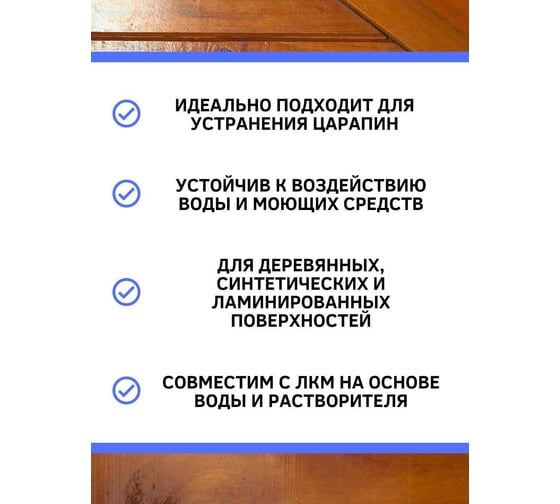 ИДЕАЛЬНО ПОДХОДИТ ДЛЯ УСТРАНЕНИЯ ЦАРАПИН

УСТОЙЧИВ К ВОЗДЕЙСТВИЮ ВОДЫ И МОЮЩИХ СРЕДСТВ

ДЛЯ ДЕРЕВЯННЫХ, СИНТЕТИЧЕСКИХ И ЛАМИНИРОВАННЫХ ПОВЕРХНОСТЕЙ

СОВМЕСТИМ С ЛКМ НА ОСНОВЕ ВОДЫ И РАСТВОРИТЕЛЯ